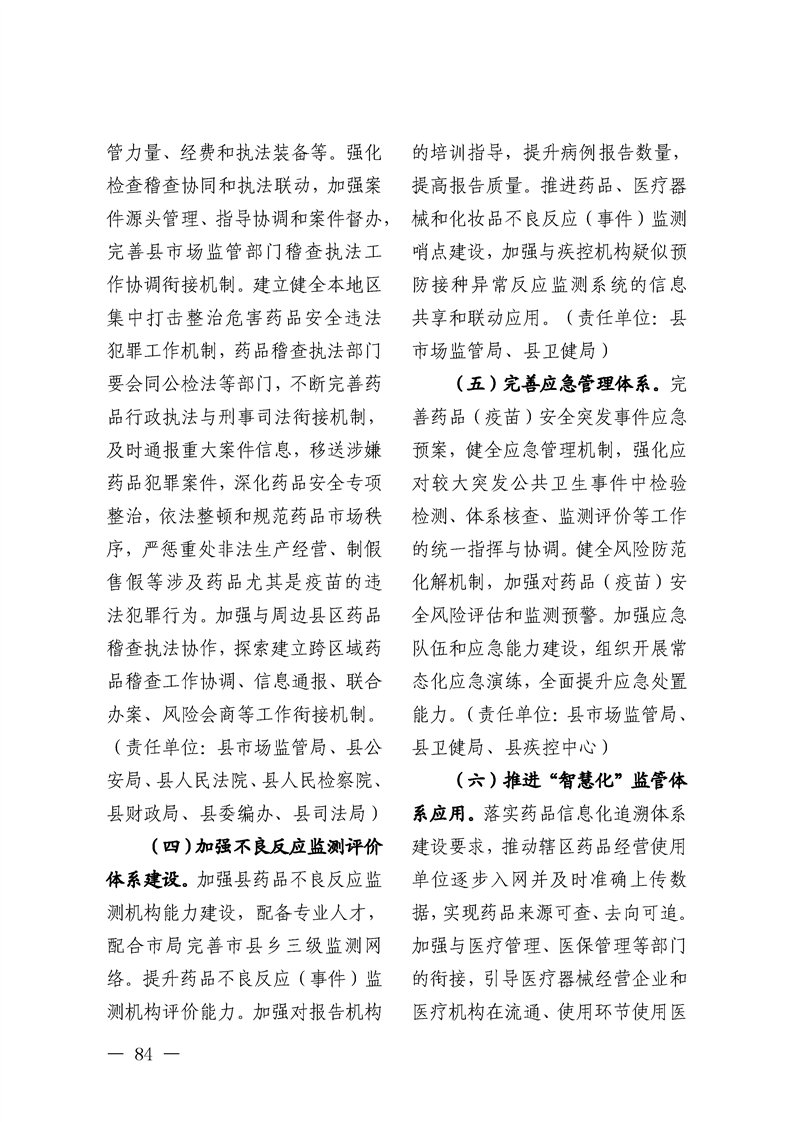 管力量、经费和执法装备等。强化检查稽查协同和执法联动，加强案件源头管理、指导协调和案件督办，完善县市场监管部门稽查执法工作协调衔接机制。建立健全本地区集中打击整治危害药品安全违法犯罪工作机制，药品稽查执法部门要会同公检法等部门，不断完善药品行政执法与刑事司法衔接机制，及时通报重大案件信息，移送涉嫌药品犯罪案件，深化药品安全专项整治，依法整顿和规范药品市场秩序，严惩重处非法生产经营、制假售假等涉及药品尤其是疫苗的违法犯罪行为。加强与周边县区药品稽查执法协作，探索建立跨区域药品稽查工作协调、信息通报、联合办案、风险会商等工作衔接机制。（责任单位：县市场监管局、县公安局、县人民法院、县人民检察院、县财政局、县委编办、县司法局）

（四）加强不良反应监测评价体系建设。加强县药品不良反应监测机构能力建设，配备专业人才，配合市局完善市县乡三级监测网络。提升药品不良反应（事件）监测机构评价能力。加强对报告机构的培训指导，提升病例报告数量，提高报告质量。推进药品、医疗器械和化妆品不良反应（事件）监测哨点建设，加强与疾控机构疑似预防接种异常反应监测系统的信息共享和联动应用。（责任单位：县市场监管局、县卫健局）

（五）完善应急管理体系。完善药品（疫苗）安全突发事件应急预案，健全应急管理机制，强化应对较大突发公共卫生事件中检验检测、体系核查、监测评价等工作的统一指挥与协调。健全风险防范化解机制，加强对药品（疫苗）安全风险评估和监测预警。加强应急队伍和应急能力建设，组织开展常态化应急演练，全面提升应急处置能力。（责任单位：县市场监管局、县卫健局、县疾控中心）

（六）推进“智慧化”监管体系应用。落实药品信息化追溯体系建设要求，推动辖区药品经营使用单位逐步入网并及时准确上传数据，实现药品来源可查、去向可追。加强与医疗管理、医保管理等部门的衔接，引导医疗器械经营企业和医疗机构在流通、使用环节使用医

— 84 —